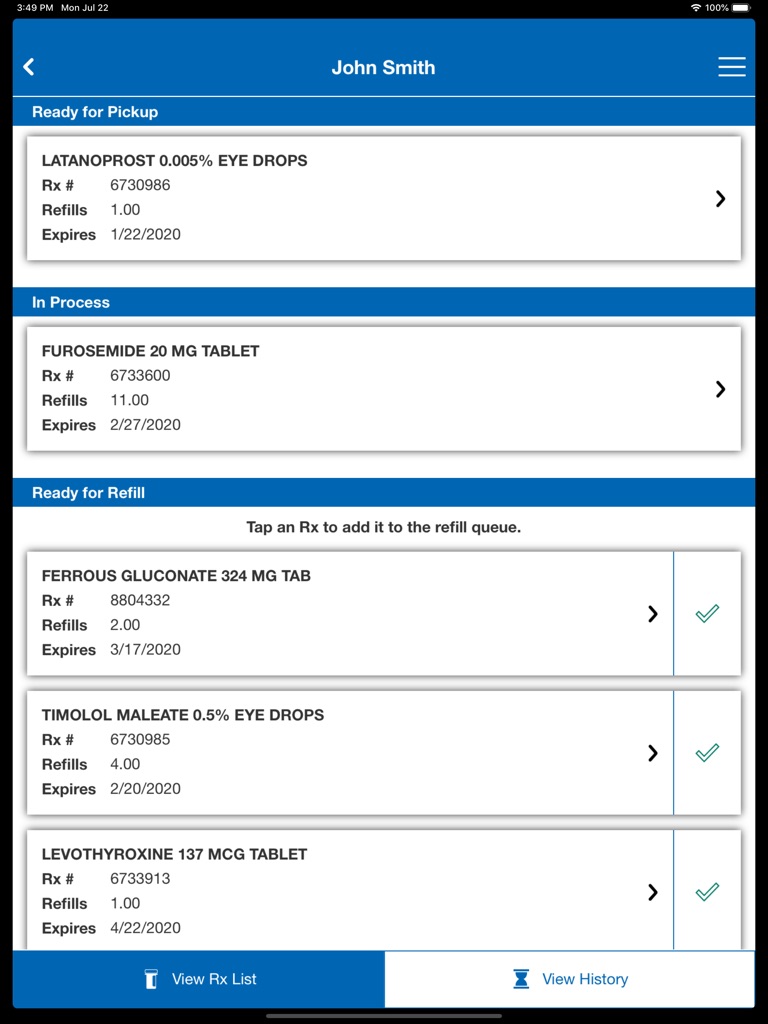 3:49 PM Mon Jul 22
100%

John Smith

Ready for Pickup

LATANOPROST 0.005% EYE DROPS
Rx # 6730986
Refills 1.00
Expires 1/22/2020

In Process

FUROSEMIDE 20 MG TABLET
Rx # 6733600
Refills 11.00
Expires 2/27/2020

Ready for Refill

Tap an Rx to add it to the refill queue.

FERROUS GLUCONATE 324 MG TAB
Rx # 8804332
Refills 2.00
Expires 3/17/2020

TIMOLOL MALEATE 0.5% EYE DROPS
Rx # 6730985
Refills 4.00
Expires 2/20/2020

LEVOTHYROXINE 137 MCG TABLET
Rx # 6733913
Refills 1.00
Expires 4/22/2020

View Rx List

View History